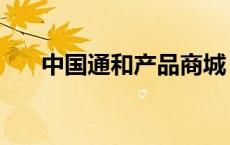 中国通和产品商城